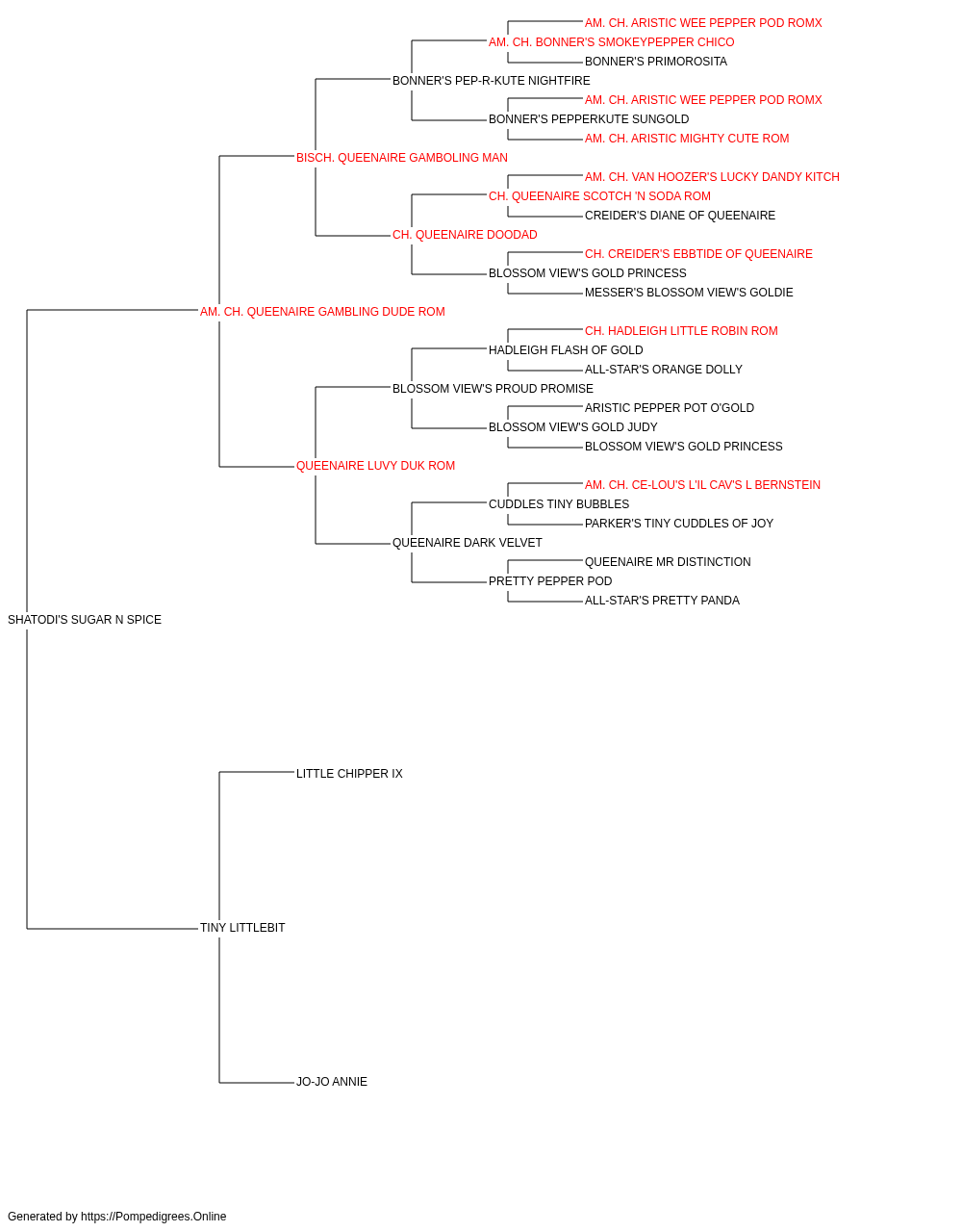 AM. CH. ARISTIC WEE PEPPER POD ROMX
AM. CH. BONNER'S SMOKEYPEPPER CHICO
BONNER'S PRIMOROSITA
BONNER'S PEP-R-KUTE NIGHTFIRE
AM. CH. ARISTIC WEE PEPPER POD ROMX
BONNER'S PEPPERKUTE SUNGOLD
AM. CH. ARISTIC MIGHTY CUTE ROM
BISCH. QUEENAIRE GAMBOLING MAN
AM. CH. VAN HOOZER'S LUCKY DANDY KITCH
CH. QUEENAIRE SCOTCH 'N SODA ROM
CREIDER'S DIANE OF QUEENAIRE
CH. QUEENAIRE DOODAD
CH. CREIDER'S EBBTIDE OF QUEENAIRE
BLOSSOM VIEW'S GOLD PRINCESS
MESSER'S BLOSSOM VIEW'S GOLDIE
AM. CH. QUEENAIRE GAMBLING DUDE ROM
CH. HADLEIGH LITTLE ROBIN ROM
HADLEIGH FLASH OF GOLD
ALL-STAR'S ORANGE DOLLY
BLOSSOM VIEW'S PROUD PROMISE
ARISTIC PEPPER POT O'GOLD
BLOSSOM VIEW'S GOLD JUDY
BLOSSOM VIEW'S GOLD PRINCESS
QUEENAIRE LUVY DUK ROM
AM. CH. CE-LOU'S L'IL CAV'S L BERNSTEIN
CUDDLES TINY BUBBLES
PARKER'S TINY CUDDLES OF JOY
QUEENAIRE DARK VELVET
QUEENAIRE MR DISTINCTION
PRETTY PEPPER POD
ALL-STAR'S PRETTY PANDA
SHATODI'S SUGAR N SPICE
LITTLE CHIPPER IX
TINY LITTLEBIT
JO-JO ANNIE

Generated by https://Pompedigrees.Online